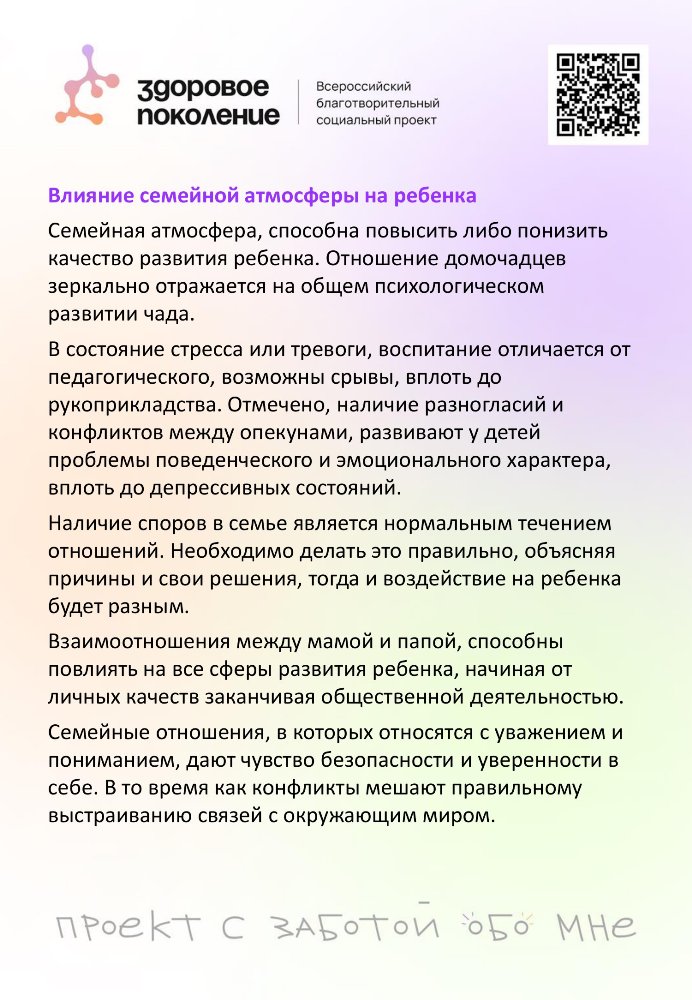 здоровое поколение

Всероссийский благотворительный социальный проект

Влияние семейной атмосферы на ребенка

Семейная атмосфера, способна повысить либо понизить качество развития ребенка. Отношение домочадцев зеркально отражается на общем психологическом развитии чада.

В состояние стресса или тревоги, воспитание отличается от педагогического, возможны срывы, вплоть до рукоприкладства. Отмечено, наличие разногласий и конфликтов между опекунами, развивают у детей проблемы поведенческого и эмоционального характера, вплоть до депрессивных состояний.

Наличие споров в семье является нормальным течением отношений. Необходимо делать это правильно, объясняя причины и свои решения, тогда и воздействие на ребенка будет разным.

Взаимоотношения между мамой и папой, способны повлиять на все сферы развития ребенка, начиная от личных качеств заканчивая общественной деятельностью.

Семейные отношения, в которых относятся с уважением и пониманием, дают чувство безопасности и уверенности в себе. В то время как конфликты мешают правильному выстраиванию связей с окружающим миром.

проект с заботой обо мне